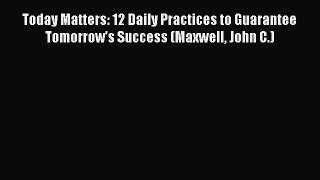 Today Matters: 12 Daily Practices to Guarantee Tomorrow's Success (Maxwell, John C.)